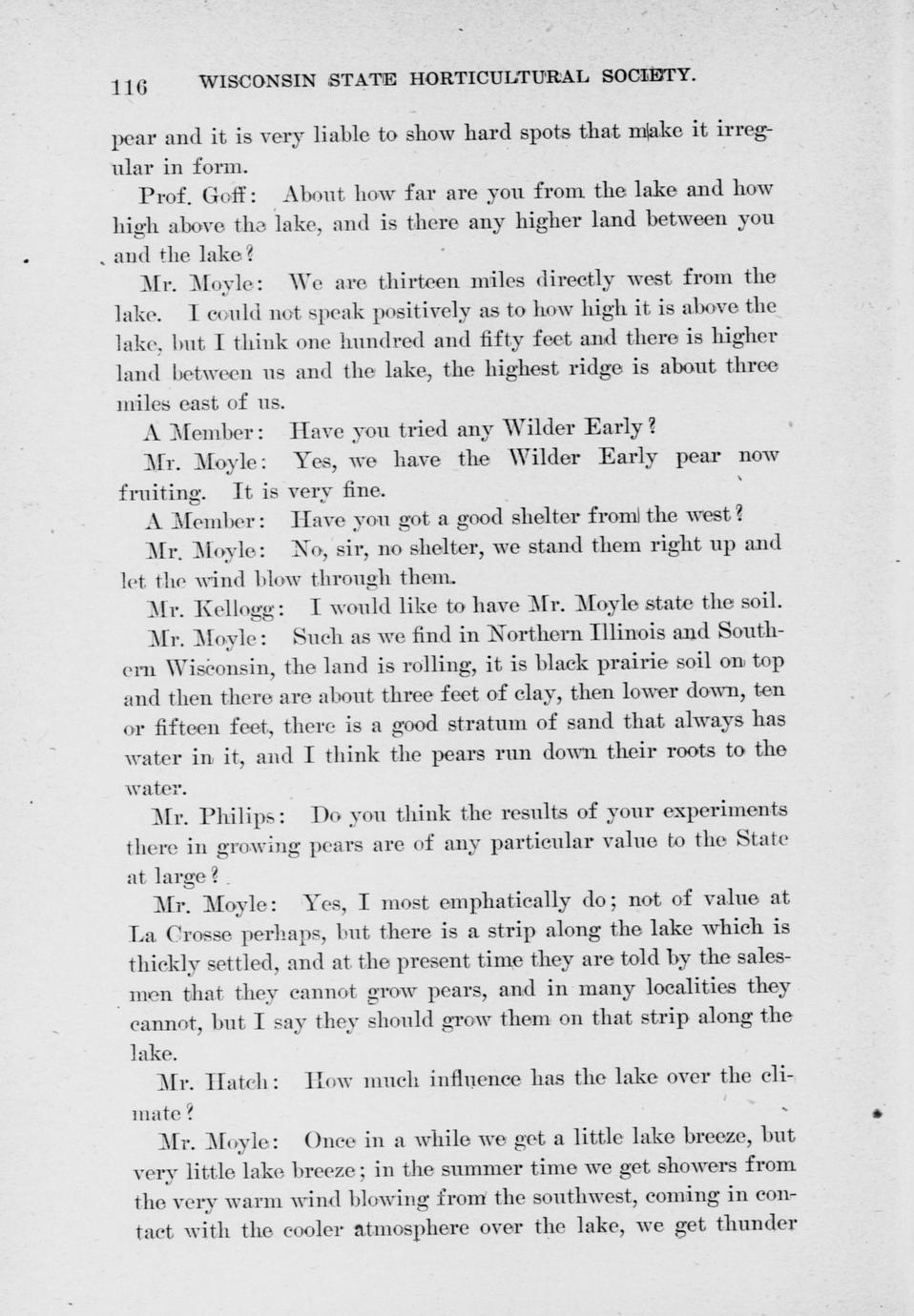 116 WISCONSIN STATE HORTICULTURAL SOCIETY.

pear and it is very liable to show hard spots that make it irregular in form.

Prof. Goff: About how far are you from the lake and how high above the lake, and is there any higher land between you and the lake?

Mr. Moyle: We are thirteen miles directly west from the lake. I could not speak positively as to how high it is above the lake, but I think one hundred and fifty feet and there is higher land between us and the lake, the highest ridge is about three miles east of us.

A Member: Have you tried any Wilder Early?

Mr. Moyle: Yes, we have the Wilder Early pear now fruiting. It is very fine.

A Member: Have you got a good shelter from the west?

Mr. Moyle: No, sir, no shelter, we stand them right up and let the wind blow through them.

Mr. Kellogg: I would like to have Mr. Moyle state the soil.

Mr. Moyle: Such as we find in Northern Illinois and Southern Wisconsin, the land is rolling, it is black prairie soil on top and then there are about three feet of clay, then lower down, ten or fifteen feet, there is a good stratum of sand that always has water in it, and I think the pears run down their roots to the water.

Mr. Philips: Do you think the results of your experiments there in growing pears are of any particular value to the State at large?

Mr. Moyle: Yes, I most emphatically do; not of value at La Crosse perhaps, but there is a strip along the lake which is thickly settled, and at the present time they are told by the salesmen that they cannot grow pears, and in many localities they cannot, but I say they should grow them on that strip along the lake.

Mr. Hatch: How much influence has the lake over the climate?

Mr. Moyle: Once in a while we get a little lake breeze, but very little lake breeze; in the summer time we get showers from the very warm wind blowing from the southwest, coming in contact with the cooler atmosphere over the lake, we get thunder